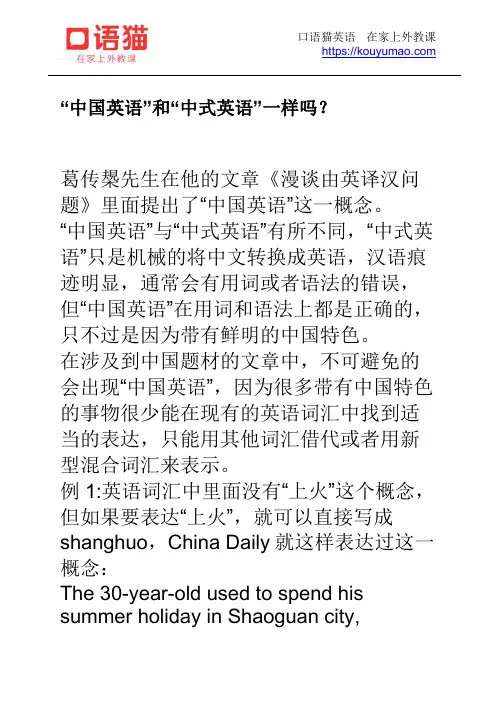 口语猫
在家上外教课

口语猫英语 在家上外教课
https://kouyumao.com

“中国英语”和“中式英语”一样吗？

葛传椝先生在他的文章《漫谈由英译汉问题》里面提出了“中国英语”这一概念。
“中国英语”与“中式英语”有所不同，“中式英语”只是机械的将中文转换成英语，汉语痕迹明显，通常会有用词或者语法的错误，但“中国英语”在用词和语法上都是正确的，只不过是因为带有鲜明的中国特色。
在涉及到中国题材的文章中，不可避免的会出现“中国英语”，因为很多带有中国特色的事物很少能在现有的英语词汇中找到适当的表达，只能用其他词汇借代或者用新型混合词汇来表示。
例 1:英语词汇中里面没有“上火”这个概念，但如果要表达“上火”，就可以直接写成 shanghuo，China Daily 就这样表达过这一概念：
The 30-year-old used to spend his summer holiday in Shaoguan city,